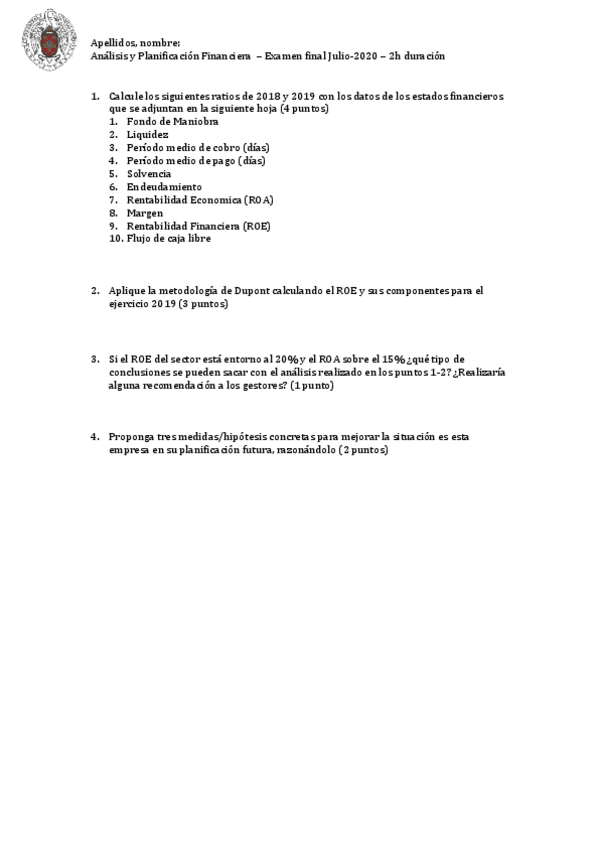 Apellidos, nombre:
Análisis y Planificación Financiera – Examen final Julio-2020 – 2h duración

1. Calcule los siguientes ratios de 2018 y 2019 con los datos de los estados financieros que se adjuntan en la siguiente hoja (4 puntos)
1. Fondo de Maniobra
2. Liquidez
3. Período medio de cobro (días)
4. Período medio de pago (días)
5. Solvencia
6. Endeudamiento
7. Rentabilidad Economica (ROA)
8. Margen
9. Rentabilidad Financiera (ROE)
10. Flujo de caja libre

2. Aplique la metodología de Dupont calculando el ROE y sus componentes para el ejercicio 2019 (3 puntos)

3. Si el ROE del sector está entorno al 20% y el ROA sobre el 15% ¿qué tipo de conclusiones se pueden sacar con el análisis realizado en los puntos 1-2? ¿Realizaría alguna recomendación a los gestores? (1 punto)

4. Proponga tres medidas/hipótesis concretas para mejorar la situación es esta empresa en su planificación futura, razonándolo (2 puntos)